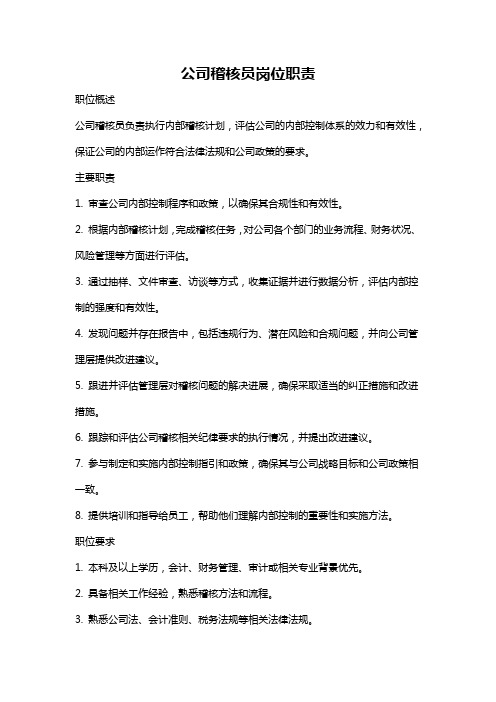 公司稽核员岗位职责

职位概述

公司稽核员负责执行内部稽核计划，评估公司的内部控制体系的效力和有效性，保证公司的内部运作符合法律法规和公司政策的要求。

主要职责

1. 审查公司内部控制程序和政策，以确保其合规性和有效性。

2. 根据内部稽核计划，完成稽核任务，对公司各个部门的业务流程、财务状况、风险管理等方面进行评估。

3. 通过抽样、文件审查、访谈等方式，收集证据并进行数据分析，评估内部控制的强度和有效性。

4. 发现问题并存在报告中，包括违规行为、潜在风险和合规问题，并向公司管理层提供改进建议。

5. 跟进并评估管理层对稽核问题的解决进展，确保采取适当的纠正措施和改进措施。

6. 跟踪和评估公司稽核相关纪律要求的执行情况，并提出改进建议。

7. 参与制定和实施内部控制指引和政策，确保其与公司战略目标和公司政策相一致。

8. 提供培训和指导给员工，帮助他们理解内部控制的重要性和实施方法。

职位要求

1. 本科及以上学历，会计、财务管理、审计或相关专业背景优先。

2. 具备相关工作经验，熟悉稽核方法和流程。

3. 熟悉公司法、会计准则、税务法规等相关法律法规。